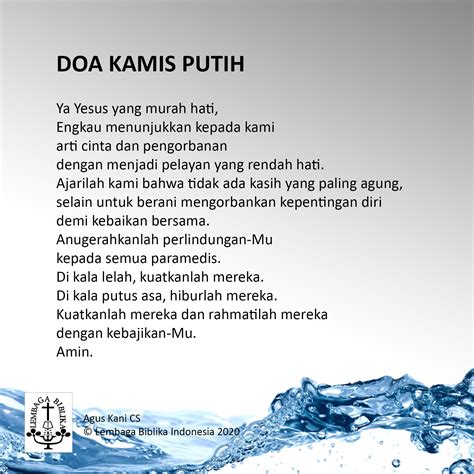 DOA KAMIS PUTIH

Ya Yesus yang murah hati,
Engkau menunjukkan kepada kami
arti cinta dan pengorbanan
dengan menjadi pelayan yang rendah hati.
Ajarilah kami bahwa tidak ada kasih yang paling agung,
selain untuk berani mengorbankan kepentingan diri
demi kebaikan bersama.
Anugerahkanlah perlindungan-Mu
kepada semua paramedis.
Di kala lelah, kuatkanlah mereka.
Di kala putus asa, hiburlah mereka.
Kuatkanlah mereka dan rahmatilah mereka
dengan kebajikan-Mu.
Amin.

LEMBAGA BIBLIKA

Agus Kani CS
© Lembaga Biblika Indonesia 2020